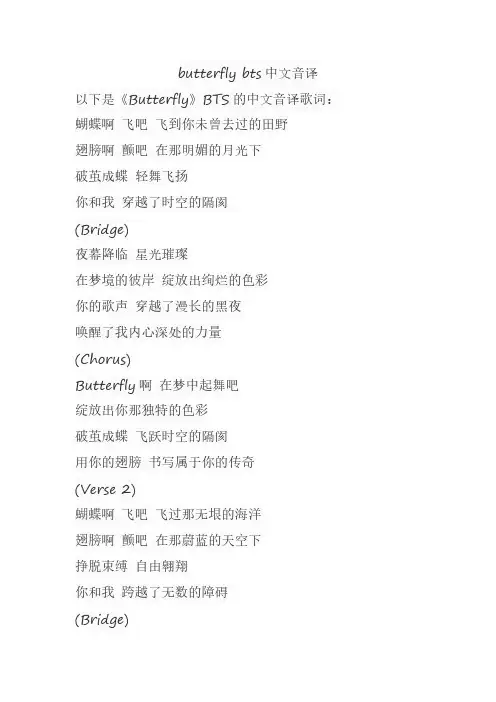 butterfly bts 中文音译

以下是《Butterfly》BTS 的中文音译歌词：

蝴蝶啊 飞吧 飞到你未曾去过的田野

翅膀啊 颤吧 在那明媚的月光下

破茧成蝶 轻舞飞扬

你和我 穿越了时空的隔阂

(Bridge)

夜幕降临 星光璀璨

在梦境的彼岸 绽放出绚烂的色彩

你的歌声 穿越了漫长的黑夜

唤醒了我内心深处的力量

(Chorus)

Butterfly 啊 在梦中起舞吧

绽放出你那独特的色彩

破茧成蝶 飞跃时空的隔阂

用你的翅膀 书写属于你的传奇

(Verse 2)

蝴蝶啊 飞吧 飞过那无垠的海洋

翅膀啊 颤吧 在那蔚蓝的天空下

挣脱束缚 自由翱翔

你和我 跨越了无数的障碍

(Bridge)